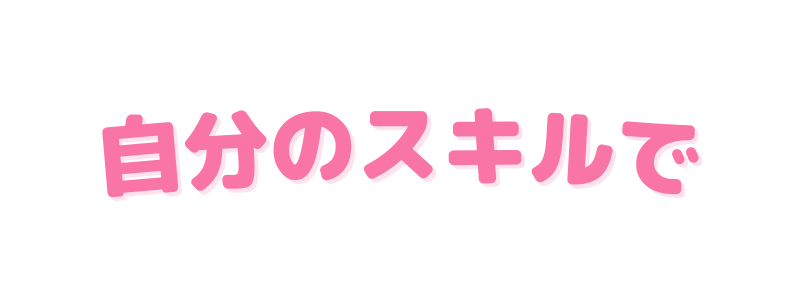 自分のスキルで